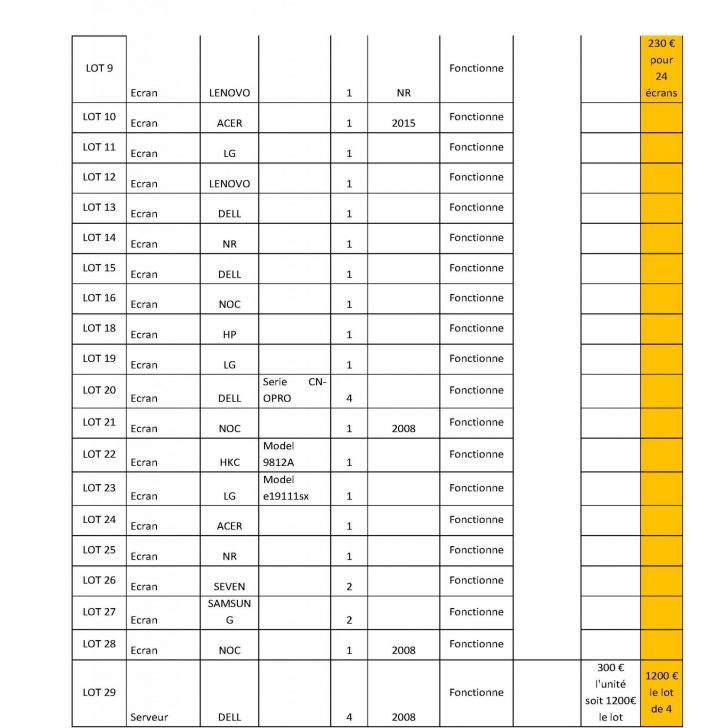 | | | | | | | | | | |
|---|---|---|---|---|---|---|---|---|---|
| LOT 9 | Ecran | LENOVO | | 1 | NR | Fonctionne | | | 230 € pour 24 écrans |
| LOT 10 | Ecran | ACER | | 1 | 2015 | Fonctionne | | | |
| LOT 11 | Ecran | LG | | 1 | | Fonctionne | | | |
| LOT 12 | Ecran | LENOVO | | 1 | | Fonctionne | | | |
| LOT 13 | Ecran | DELL | | 1 | | Fonctionne | | | |
| LOT 14 | Ecran | NR | | 1 | | Fonctionne | | | |
| LOT 15 | Ecran | DELL | | 1 | | Fonctionne | | | |
| LOT 16 | Ecran | NOC | | 1 | | Fonctionne | | | |
| LOT 18 | Ecran | HP | | 1 | | Fonctionne | | | |
| LOT 19 | Ecran | LG | | 1 | | Fonctionne | | | |
| LOT 20 | Ecran | DELL | Serie CN-OPRO | 4 | | Fonctionne | | | |
| LOT 21 | Ecran | NOC | | 1 | 2008 | Fonctionne | | | |
| LOT 22 | Ecran | HKC | Model 9812A | 1 | | Fonctionne | | | |
| LOT 23 | Ecran | LG | Model e19111sx | 1 | | Fonctionne | | | |
| LOT 24 | Ecran | ACER | | 1 | | Fonctionne | | | |
| LOT 25 | Ecran | NR | | 1 | | Fonctionne | | | |
| LOT 26 | Ecran | SEVEN | | 2 | | Fonctionne | | | |
| LOT 27 | Ecran | SAMSUNG | | 2 | | Fonctionne | | | |
| LOT 28 | Ecran | NOC | | 1 | 2008 | Fonctionne | | | |
| LOT 29 | Serveur | DELL | | 4 | 2008 | Fonctionne | | 300 € l'unité soit 1200€ le lot | 1200 € le lot de 4 |